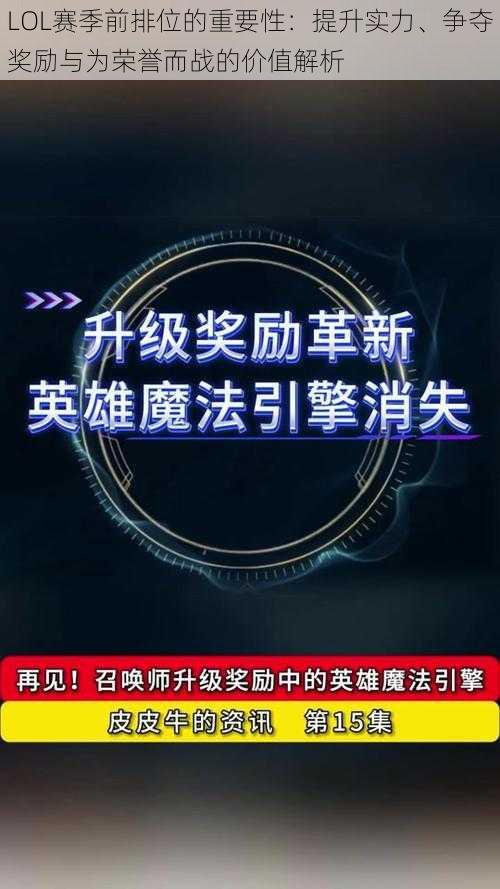 LOL赛季前排位的重要性：提升实力、争夺奖励与为荣誉而战的价值解析

升级奖励革新
英雄魔法引擎消失

再见！召唤师升级奖励中的英雄魔法引擎
皮皮牛的资讯　第15集